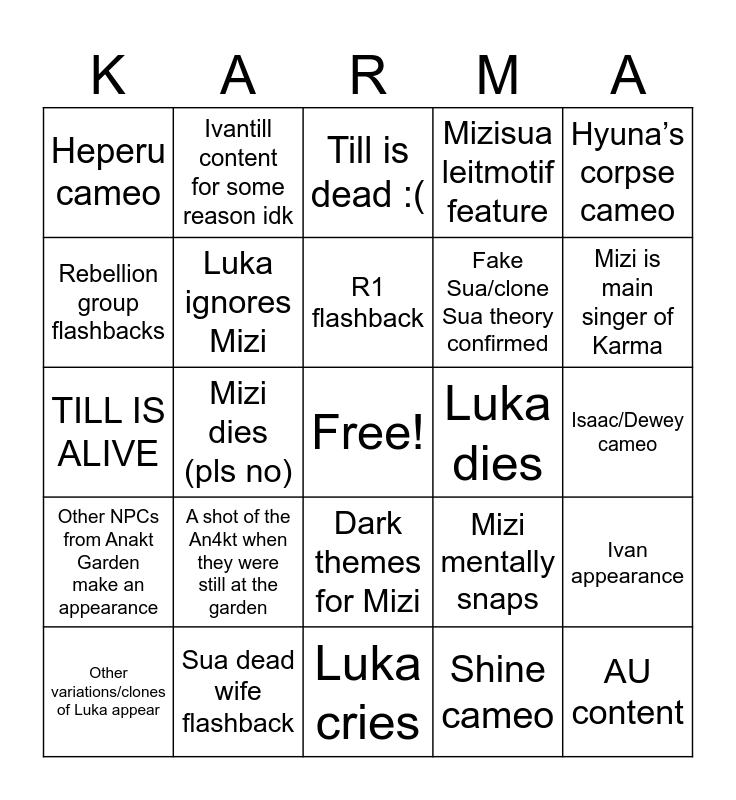 | K | A | R | M | A |
|---|---|---|---|---|
| Heperu cameo | Ivantill content for some reason idk | Till is dead :( | Mizisua leitmotif feature | Hyuna's corpse cameo |
| Rebellion group flashbacks | Luka ignores Mizi | R1 flashback | Fake Sua/clone Sua theory confirmed | Mizi is main singer of Karma |
| TILL IS ALIVE | Mizi dies (pls no) | Free! | Luka dies | Isaac/Dewey cameo |
| Other NPCs from Anakt Garden make an appearance | A shot of the An4kt when they were still at the garden | Dark themes for Mizi | Mizi mentally snaps | Ivan appearance |
| Other variations/clones of Luka appear | Sua dead wife flashback | Luka cries | Shine cameo | AU content |